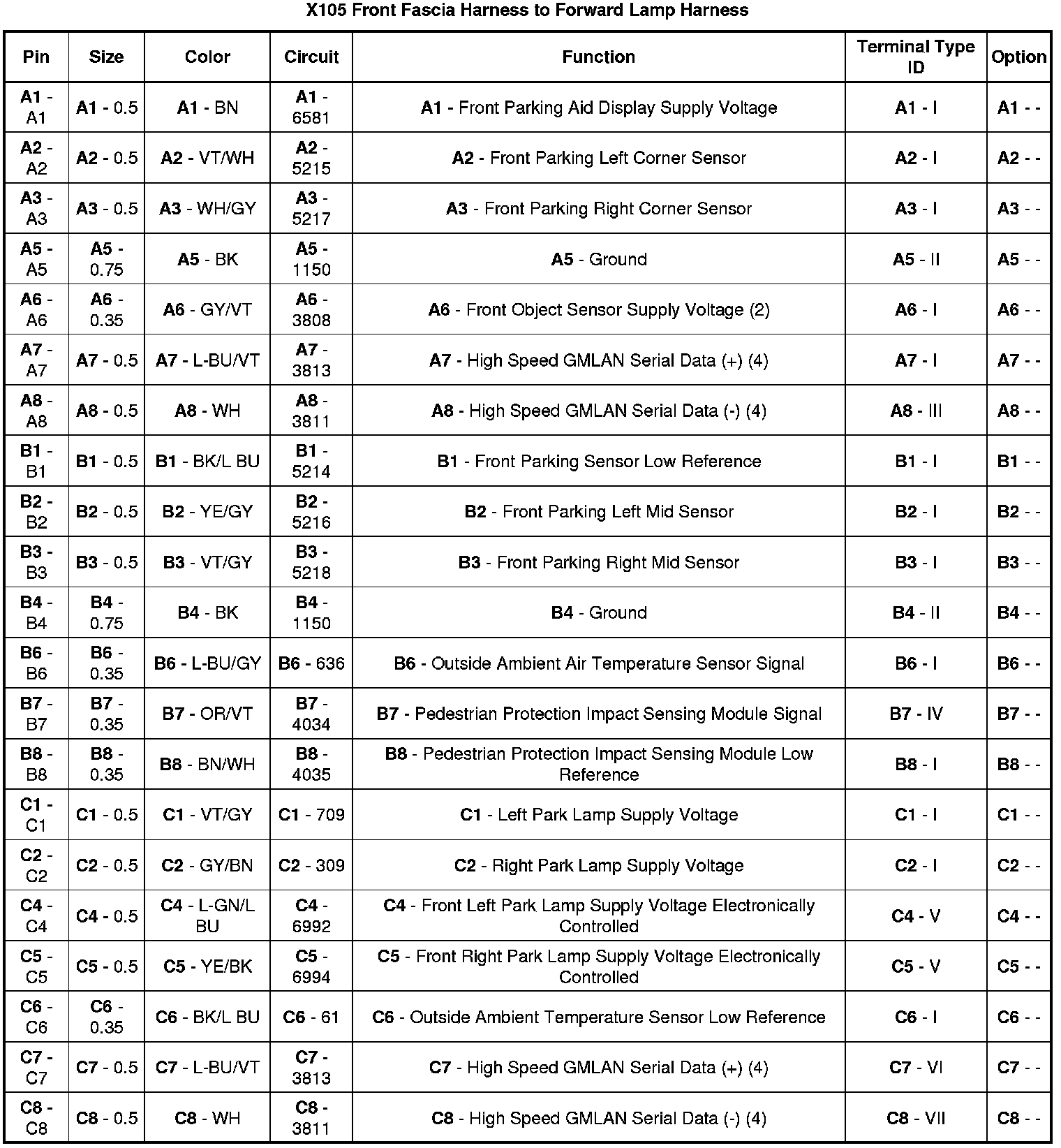 X105 Front Fascia Harness to Forward Lamp Harness

| Pin | Size | Color | Circuit | Function | Terminal Type ID | Option |
|---|---|---|---|---|---|---|
| A1 - A1 | A1 - 0.5 | A1 - BN | A1 - 6581 | A1 - Front Parking Aid Display Supply Voltage | A1 - I | A1 - - |
| A2 - A2 | A2 - 0.5 | A2 - VT/WH | A2 - 5215 | A2 - Front Parking Left Corner Sensor | A2 - I | A2 - - |
| A3 - A3 | A3 - 0.5 | A3 - WH/GY | A3 - 5217 | A3 - Front Parking Right Corner Sensor | A3 - I | A3 - - |
| A5 - A5 | A5 - 0.75 | A5 - BK | A5 - 1150 | A5 - Ground | A5 - II | A5 - - |
| A6 - A6 | A6 - 0.35 | A6 - GY/VT | A6 - 3808 | A6 - Front Object Sensor Supply Voltage (2) | A6 - I | A6 - - |
| A7 - A7 | A7 - 0.5 | A7 - L-BU/VT | A7 - 3813 | A7 - High Speed GMLAN Serial Data (+) (4) | A7 - I | A7 - - |
| A8 - A8 | A8 - 0.5 | A8 - WH | A8 - 3811 | A8 - High Speed GMLAN Serial Data (-) (4) | A8 - III | A8 - - |
| B1 - B1 | B1 - 0.5 | B1 - BK/L BU | B1 - 5214 | B1 - Front Parking Sensor Low Reference | B1 - I | B1 - - |
| B2 - B2 | B2 - 0.5 | B2 - YE/GY | B2 - 5216 | B2 - Front Parking Left Mid Sensor | B2 - I | B2 - - |
| B3 - B3 | B3 - 0.5 | B3 - VT/GY | B3 - 5218 | B3 - Front Parking Right Mid Sensor | B3 - I | B3 - - |
| B4 - B4 | B4 - 0.75 | B4 - BK | B4 - 1150 | B4 - Ground | B4 - II | B4 - - |
| B6 - B6 | B6 - 0.35 | B6 - L-BU/GY | B6 - 636 | B6 - Outside Ambient Air Temperature Sensor Signal | B6 - I | B6 - - |
| B7 - B7 | B7 - 0.35 | B7 - OR/VT | B7 - 4034 | B7 - Pedestrian Protection Impact Sensing Module Signal | B7 - IV | B7 - - |
| B8 - B8 | B8 - 0.35 | B8 - BN/WH | B8 - 4035 | B8 - Pedestrian Protection Impact Sensing Module Low Reference | B8 - I | B8 - - |
| C1 - C1 | C1 - 0.5 | C1 - VT/GY | C1 - 709 | C1 - Left Park Lamp Supply Voltage | C1 - I | C1 - - |
| C2 - C2 | C2 - 0.5 | C2 - GY/BN | C2 - 309 | C2 - Right Park Lamp Supply Voltage | C2 - I | C2 - - |
| C4 - C4 | C4 - 0.5 | C4 - L-GN/L BU | C4 - 6992 | C4 - Front Left Park Lamp Supply Voltage Electronically Controlled | C4 - V | C4 - - |
| C5 - C5 | C5 - 0.5 | C5 - YE/BK | C5 - 6994 | C5 - Front Right Park Lamp Supply Voltage Electronically Controlled | C5 - V | C5 - - |
| C6 - C6 | C6 - 0.35 | C6 - BK/L BU | C6 - 61 | C6 - Outside Ambient Temperature Sensor Low Reference | C6 - I | C6 - - |
| C7 - C7 | C7 - 0.5 | C7 - L-BU/VT | C7 - 3813 | C7 - High Speed GMLAN Serial Data (+) (4) | C7 - VI | C7 - - |
| C8 - C8 | C8 - 0.5 | C8 - WH | C8 - 3811 | C8 - High Speed GMLAN Serial Data (-) (4) | C8 - VII | C8 - - |